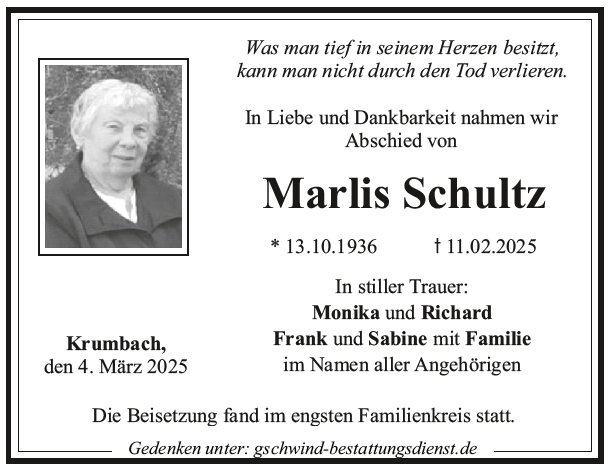 Was man tief in seinem Herzen besitzt, kann man nicht durch den Tod verlieren.

In Liebe und Dankbarkeit nahmen wir Abschied von

Marlis Schultz

* 13.10.1936 † 11.02.2025

In stiller Trauer:
Monika und Richard
Frank und Sabine mit Familie
im Namen aller Angehörigen

Krumbach,
den 4. März 2025

Die Beisetzung fand im engsten Familienkreis statt.

Gedenken unter: gschwind-bestattungsdienst.de